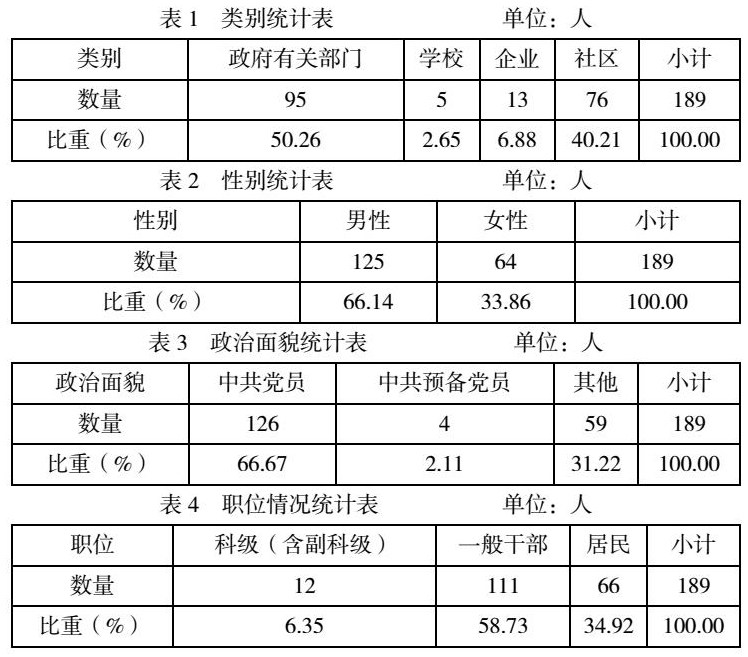 表1 类别统计表 单位：人

| 类别 | 政府有关部门 | 学校 | 企业 | 社区 | 小计 |
|---|---|---|---|---|---|
| 数量 | 95 | 5 | 13 | 76 | 189 |
| 比重（%） | 50.26 | 2.65 | 6.88 | 40.21 | 100.00 |

表2 性别统计表 单位：人

| 性别 | 男性 | 女性 | 小计 |
|---|---|---|---|
| 数量 | 125 | 64 | 189 |
| 比重（%） | 66.14 | 33.86 | 100.00 |

表3 政治面貌统计表 单位：人

| 政治面貌 | 中共党员 | 中共预备党员 | 其他 | 小计 |
|---|---|---|---|---|
| 数量 | 126 | 4 | 59 | 189 |
| 比重（%） | 66.67 | 2.11 | 31.22 | 100.00 |

表4 职位情况统计表 单位：人

| 职位 | 科级（含副科级） | 一般干部 | 居民 | 小计 |
|---|---|---|---|---|
| 数量 | 12 | 111 | 66 | 189 |
| 比重（%） | 6.35 | 58.73 | 34.92 | 100.00 |